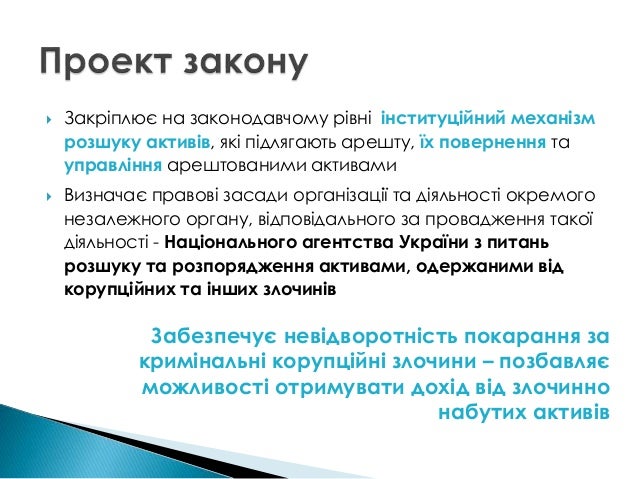 Проект закону

Закріплює на законодавчому рівні інституційний механізм розшуку активів, які підлягають арешту, їх повернення та управління арештованими активами

Визначає правові засади організації та діяльності окремого незалежного органу, відповідального за провадження такої діяльності - Національного агентства України з питань розшуку та розпорядження активами, одержаними від корупційних та інших злочинів

Забезпечує невідворотність покарання за кримінальні корупційні злочини – позбавляє можливості отримувати дохід від злочинно набутих активів